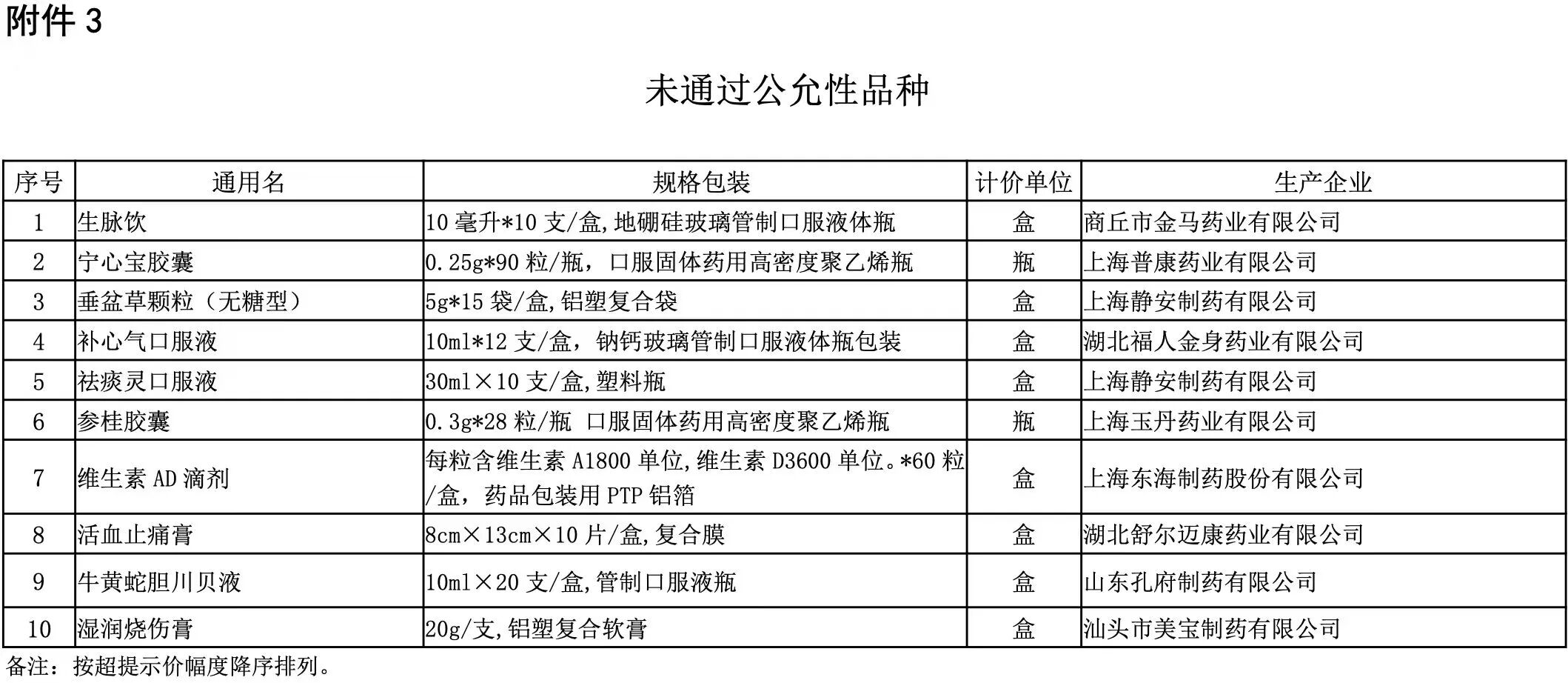 附件 3

未通过公允性品种

| 序号 | 通用名 | 规格包装 | 计价单位 | 生产企业 |
|---|---|---|---|---|
| 1 | 生脉饮 | 10 毫升*10 支/盒,地硼硅玻璃管制口服液体瓶 | 盒 | 商丘市金马药业有限公司 |
| 2 | 宁心宝胶囊 | 0.25g*90 粒/瓶，口服固体药用高密度聚乙烯瓶 | 瓶 | 上海普康药业有限公司 |
| 3 | 垂盆草颗粒（无糖型） | 5g*15 袋/盒,铝塑复合袋 | 盒 | 上海静安制药有限公司 |
| 4 | 补心气口服液 | 10ml*12 支/盒，钠钙玻璃管制口服液体瓶包装 | 盒 | 湖北福人金身药业有限公司 |
| 5 | 祛痰灵口服液 | 30ml×10 支/盒,塑料瓶 | 盒 | 上海静安制药有限公司 |
| 6 | 参桂胶囊 | 0.3g*28 粒/瓶 口服固体药用高密度聚乙烯瓶 | 瓶 | 上海玉丹药业有限公司 |
| 7 | 维生素 AD 滴剂 | 每粒含维生素 A1800 单位,维生素 D3600 单位。*60 粒/盒，药品包装用 PTP 铝箔 | 盒 | 上海东海制药股份有限公司 |
| 8 | 活血止痛膏 | 8cm×13cm×10 片/盒,复合膜 | 盒 | 湖北舒尔迈康药业有限公司 |
| 9 | 牛黄蛇胆川贝液 | 10ml×20 支/盒,管制口服液瓶 | 盒 | 山东孔府制药有限公司 |
| 10 | 湿润烧伤膏 | 20g/支,铝塑复合软膏 | 盒 | 汕头市美宝制药有限公司 |

备注：按超提示价幅度降序排列。